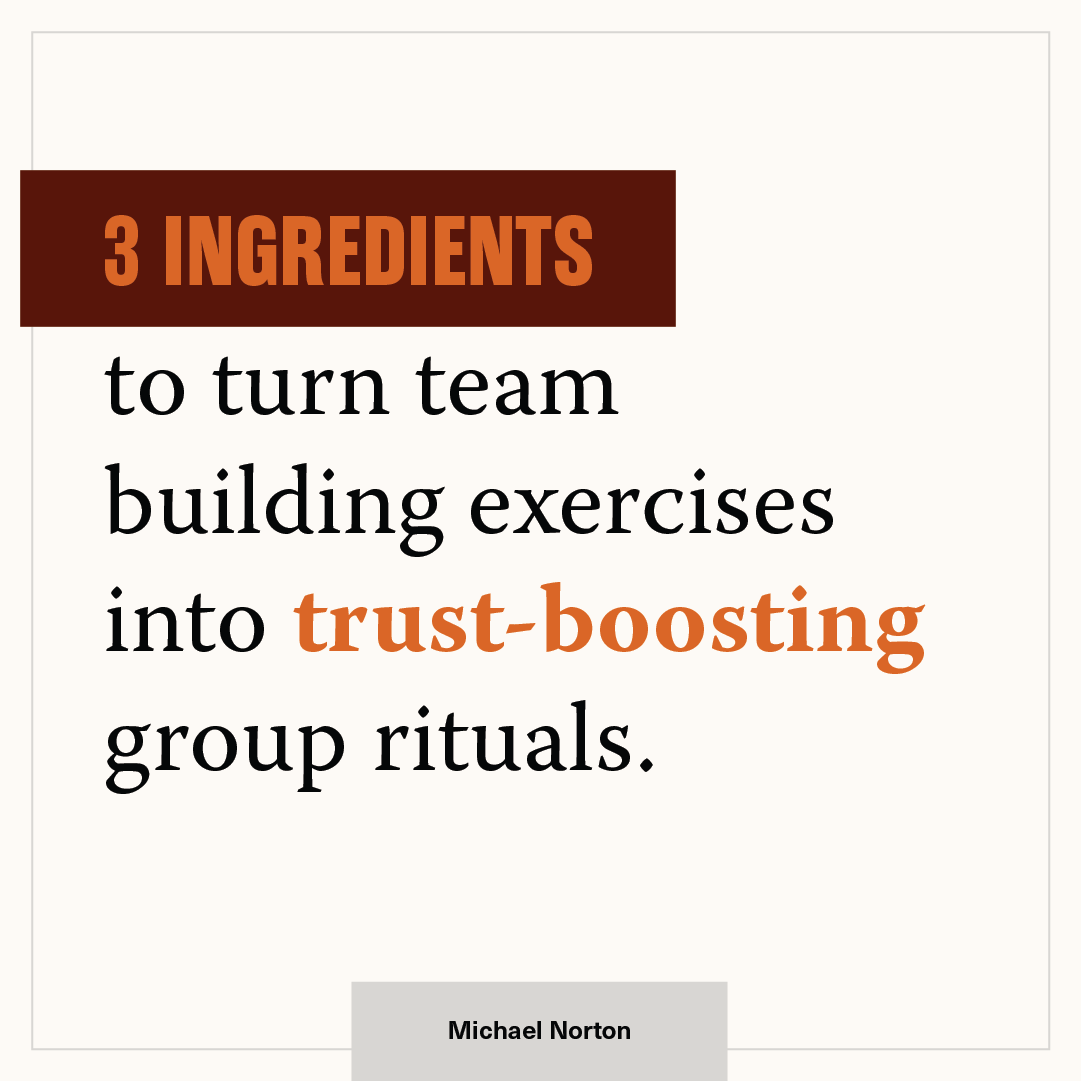 3 INGREDIENTS

to turn team building exercises into trust-boosting group rituals.

Michael Norton